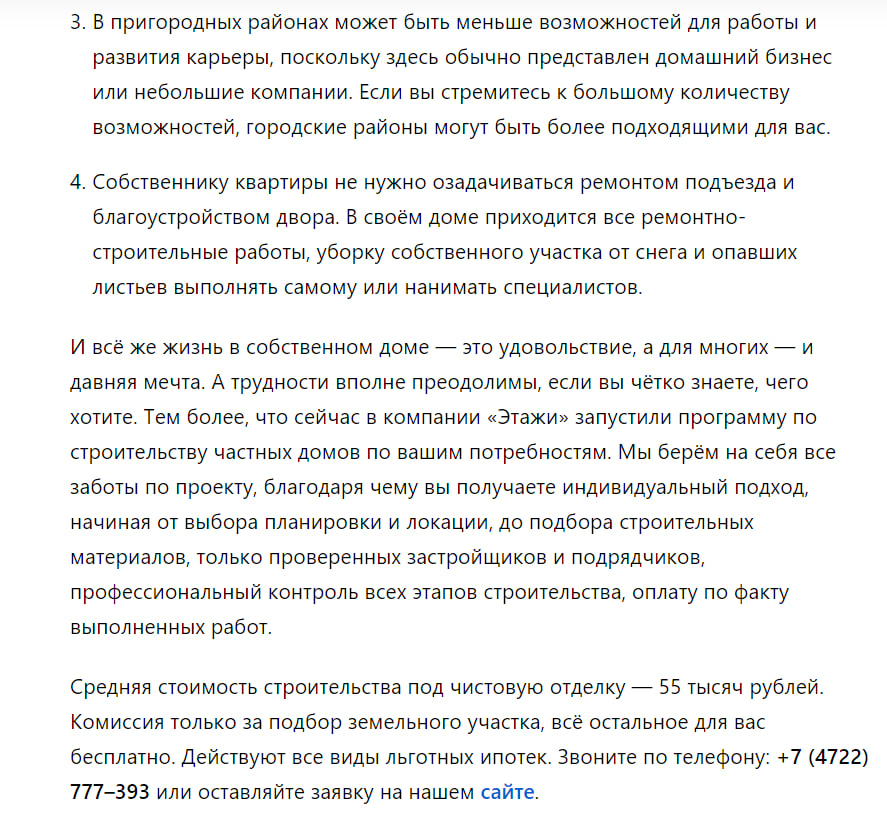 3. В пригородных районах может быть меньше возможностей для работы и развития карьеры, поскольку здесь обычно представлен домашний бизнес или небольшие компании. Если вы стремитесь к большому количеству возможностей, городские районы могут быть более подходящими для вас.

4. Собственнику квартиры не нужно озадачиваться ремонтом подъезда и благоустройством двора. В своём доме приходится все ремонтно-строительные работы, уборку собственного участка от снега и опавших листьев выполнять самому или нанимать специалистов.

И всё же жизнь в собственном доме — это удовольствие, а для многих — и давняя мечта. А трудности вполне преодолимы, если вы чётко знаете, чего хотите. Тем более, что сейчас в компании «Этажи» запустили программу по строительству частных домов по вашим потребностям. Мы берём на себя все заботы по проекту, благодаря чему вы получаете индивидуальный подход, начиная от выбора планировки и локации, до подбора строительных материалов, только проверенных застройщиков и подрядчиков, профессиональный контроль всех этапов строительства, оплату по факту выполненных работ.

Средняя стоимость строительства под чистовую отделку — 55 тысяч рублей. Комиссия только за подбор земельного участка, всё остальное для вас бесплатно. Действуют все виды льготных ипотек. Звоните по телефону: +7 (4722) 777–393 или оставляйте заявку на нашем сайте.